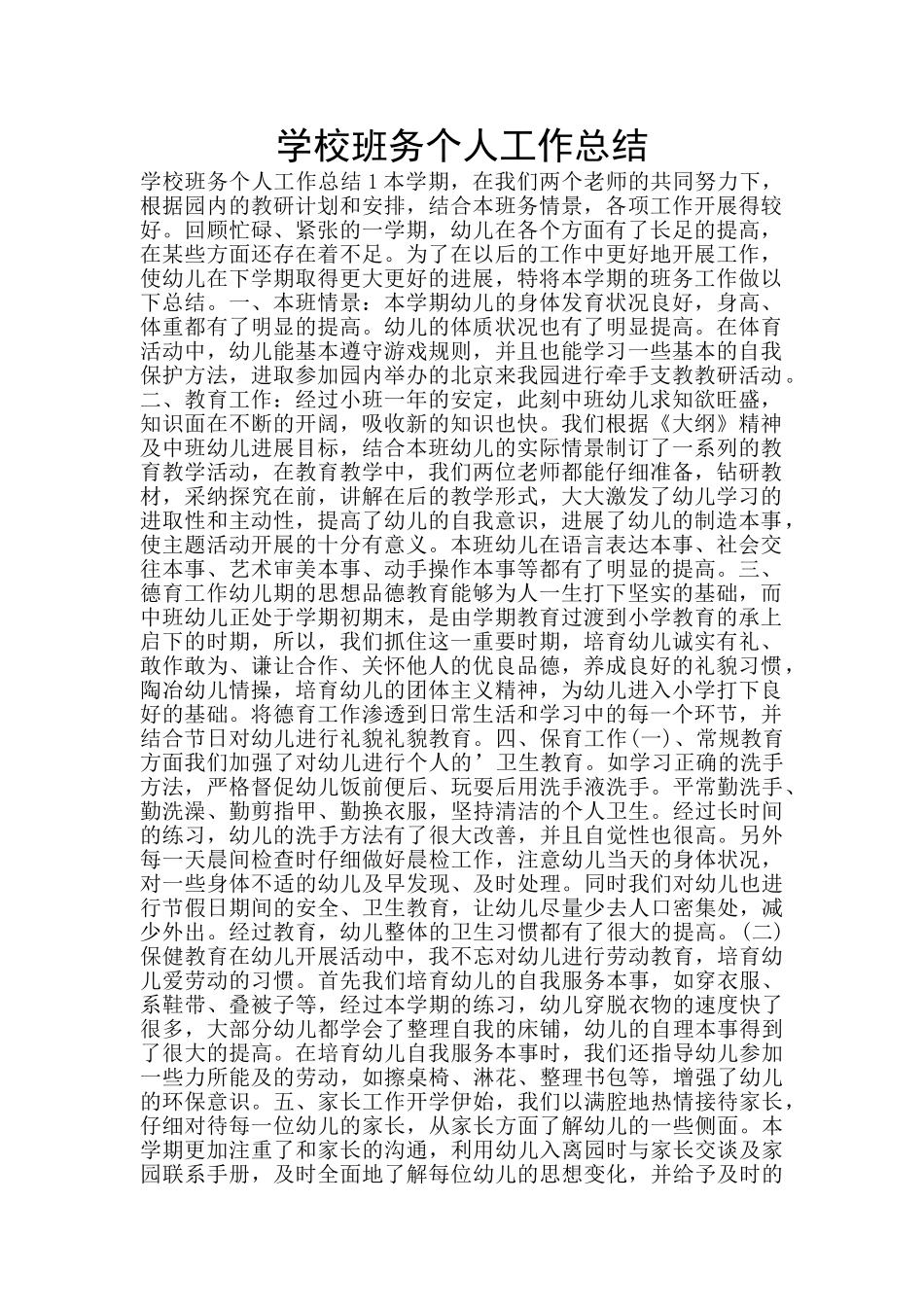 学校班务个人工作总结

学校班务个人工作总结１本学期，在我们两个老师的共同努力下，根据园内的教研计划和安排，结合本班务情景，各项工作开展得较好。回顾忙碌、紧张的一学期，幼儿在各个方面有了长足的提高，在某些方面还存在着不足。为了在以后的工作中更好地开展工作，使幼儿在下学期取得更大更好的进展，特将本学期的班务工作做以下总结。一、本班情景：本学期幼儿的身体发育状况良好，身高、体重都有了明显的提高。幼儿的体质状况也有了明显提高。在体育活动中，幼儿能基本遵守游戏规则，并且也能学习一些基本的自我保护方法，进取参加园内举办的北京来我园进行牵手支教教研活动。二、教育工作：经过小班一年的安定，此刻中班幼儿求知欲旺盛，知识面在不断的开阔，吸收新的知识也快。我们根据《大纲》精神及中班幼儿进展目标，结合本班幼儿的实际情景制订了一系列的教育教学活动，在教育教学中，我们两位老师都能仔细准备，钻研教材，采纳探究在前，讲解在后的教学形式，大大激发了幼儿学习的进取性和主动性，提高了幼儿的自我意识，进展了幼儿的制造本事，使主题活动开展的十分有意义。本班幼儿在语言表达本事、社会交往本事、艺术审美本事、动手操作本事等都有了明显的提高。三、德育工作幼儿期的思想品德教育能够为人一生打下坚实的基础，而中班幼儿正处于学期初期末，是由学期教育过渡到小学教育的承上启下的时期，所以，我们抓住这一重要时期，培育幼儿诚实有礼、敢作敢为、谦让合作、关怀他人的优良品德，养成良好的礼貌习惯，陶冶幼儿情操，培育幼儿的团体主义精神，为幼儿进入小学打下良好的基础。将德育工作渗透到日常生活和学习中的每一个环节，并结合节日对幼儿进行礼貌礼貌教育。四、保育工作(一)、常规教育方面我们加强了对幼儿进行个人的’卫生教育。如学习正确的洗手方法，严格督促幼儿饭前便后、玩耍后用洗手液洗手。平常勤洗手、勤洗澡、勤剪指甲、勤换衣服，坚持清洁的个人卫生。经过长时间的练习，幼儿的洗手方法有了很大改善，并且自觉性也很高。另外每一天晨间检查时仔细做好晨检工作，注意幼儿当天的身体状况，对一些身体不适的幼儿及早发现、及时处理。同时我们对幼儿也进行节假日期间的安全、卫生教育，让幼儿尽量少去人口密集处，减少外出。经过教育，幼儿整体的卫生习惯都有了很大的提高。(二)保健教育在幼儿开展活动中，我不忘对幼儿进行劳动教育，培育幼儿爱劳动的习惯。首先我们培育幼儿的自我服务本事，如穿衣服、系鞋带、叠被子等，经过本学期的练习，幼儿穿脱衣物的速度快了很多，大部分幼儿都学会了整理自我的床铺，幼儿的自理本事得到了很大的提高。在培育幼儿自我服务本事时，我们还指导幼儿参加一些力所能及的劳动，如擦桌椅、淋花、整理书包等，增强了幼儿的环保意识。五、家长工作开学伊始，我们以满腔地热情接待家长，仔细对待每一位幼儿的家长，从家长方面了解幼儿的一些侧面。本学期更加注重了和家长的沟通，利用幼儿入离园时与家长交谈及家园联系手册，及时全面地了解每位幼儿的思想变化，并给予及时的